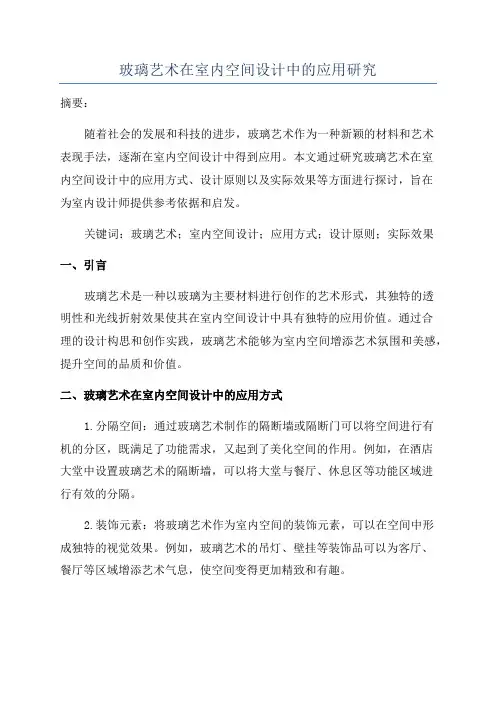 玻璃艺术在室内空间设计中的应用研究

摘要：

随着社会的发展和科技的进步，玻璃艺术作为一种新颖的材料和艺术表现手法，逐渐在室内空间设计中得到应用。本文通过研究玻璃艺术在室内空间设计中的应用方式、设计原则以及实际效果等方面进行探讨，旨在为室内设计师提供参考依据和启发。

关键词：玻璃艺术；室内空间设计；应用方式；设计原则；实际效果

一、引言

玻璃艺术是一种以玻璃为主要材料进行创作的艺术形式，其独特的透明性和光线折射效果使其在室内空间设计中具有独特的应用价值。通过合理的设计构思和创作实践，玻璃艺术能够为室内空间增添艺术氛围和美感，提升空间的品质和价值。

二、玻璃艺术在室内空间设计中的应用方式

1.分隔空间：通过玻璃艺术制作的隔断墙或隔断门可以将空间进行有机的分区，既满足了功能需求，又起到了美化空间的作用。例如，在酒店大堂中设置玻璃艺术的隔断墙，可以将大堂与餐厅、休息区等功能区域进行有效的分隔。

2.装饰元素：将玻璃艺术作为室内空间的装饰元素，可以在空间中形成独特的视觉效果。例如，玻璃艺术的吊灯、壁挂等装饰品可以为客厅、餐厅等区域增添艺术气息，使空间变得更加精致和有趣。